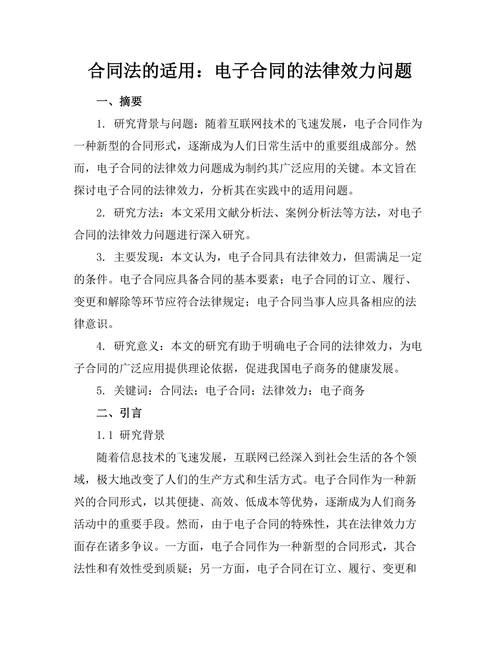 合同法的适用：电子合同的法律效力问题

一、摘要

1. 研究背景与问题：随着互联网技术的飞速发展，电子合同作为一种新型的合同形式，逐渐成为人们日常生活中的重要组成部分。然而，电子合同的法律效力问题成为制约其广泛应用的关键。本文旨在探讨电子合同的法律效力，分析其在实践中的适用问题。

2. 研究方法：本文采用文献分析法、案例分析法等方法，对电子合同的法律效力问题进行深入研究。

3. 主要发现：本文认为，电子合同具有法律效力，但需满足一定的条件。电子合同应具备合同的基本要素；电子合同的订立、履行、变更和解除等环节应符合法律规定；电子合同当事人应具备相应的法律意识。

4. 研究意义：本文的研究有助于明确电子合同的法律效力，为电子合同的广泛应用提供理论依据，促进我国电子商务的健康发展。

5. 关键词：合同法；电子合同；法律效力；电子商务

二、引言

1.1 研究背景

随着信息技术的飞速发展，互联网已经深入到社会生活的各个领域，极大地改变了人们的生产方式和生活方式。电子合同作为一种新兴的合同形式，以其便捷、高效、低成本等优势，逐渐成为人们商务活动中的重要手段。然而，由于电子合同的特殊性，其在法律效力方面存在诸多争议。一方面，电子合同作为一种新型的合同形式，其合法性和有效性受到质疑；另一方面，电子合同在订立、履行、变更和